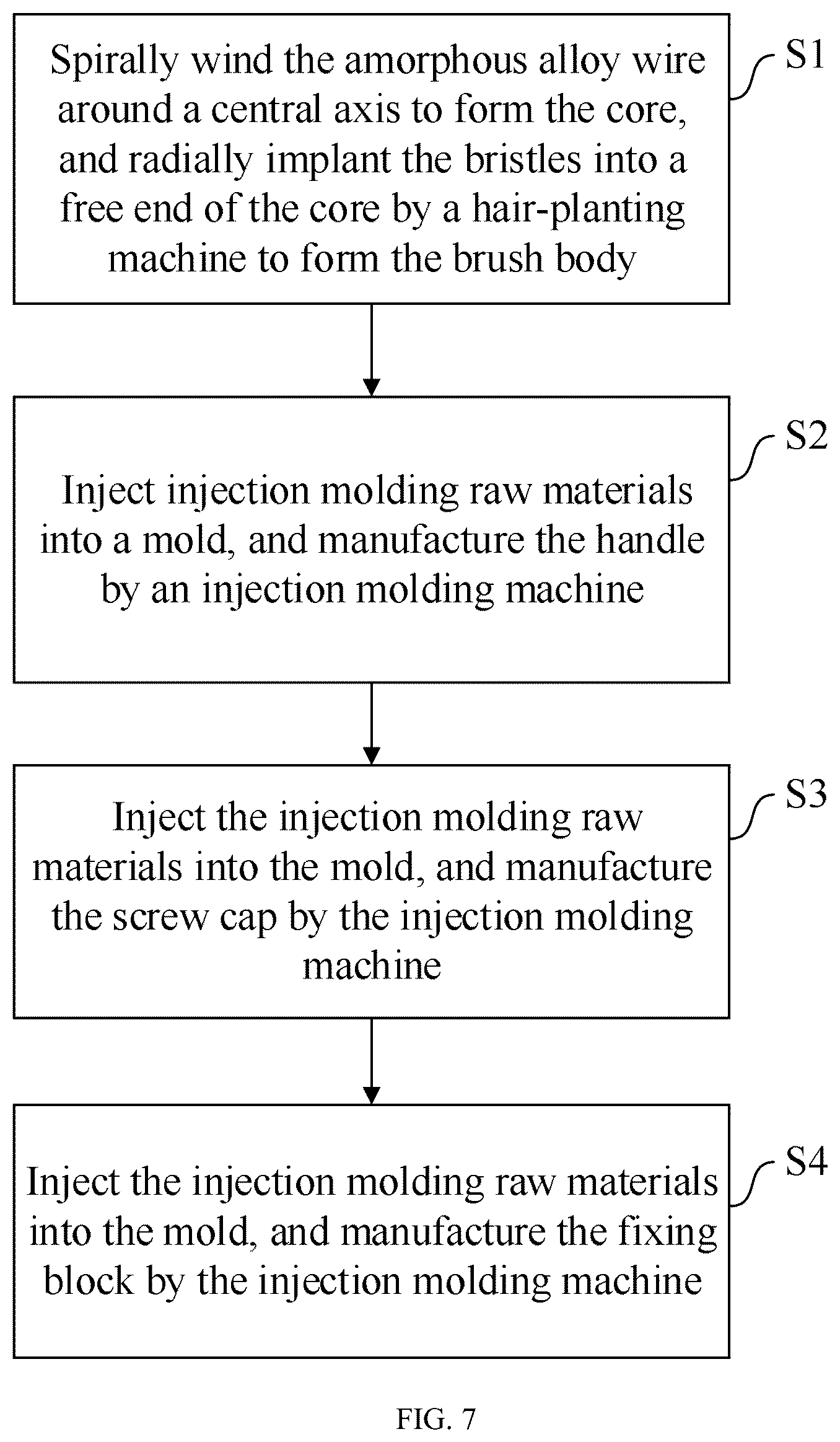 Spirally wind the amorphous alloy wire around a central axis to form the core, and radially implant the bristles into a free end of the core by a hair-planting machine to form the brush body

S1

Inject injection molding raw materials into a mold, and manufacture the handle by an injection molding machine

S2

Inject the injection molding raw materials into the mold, and manufacture the screw cap by the injection molding machine

S3

Inject the injection molding raw materials into the mold, and manufacture the fixing block by the injection molding machine

S4

FIG. 7